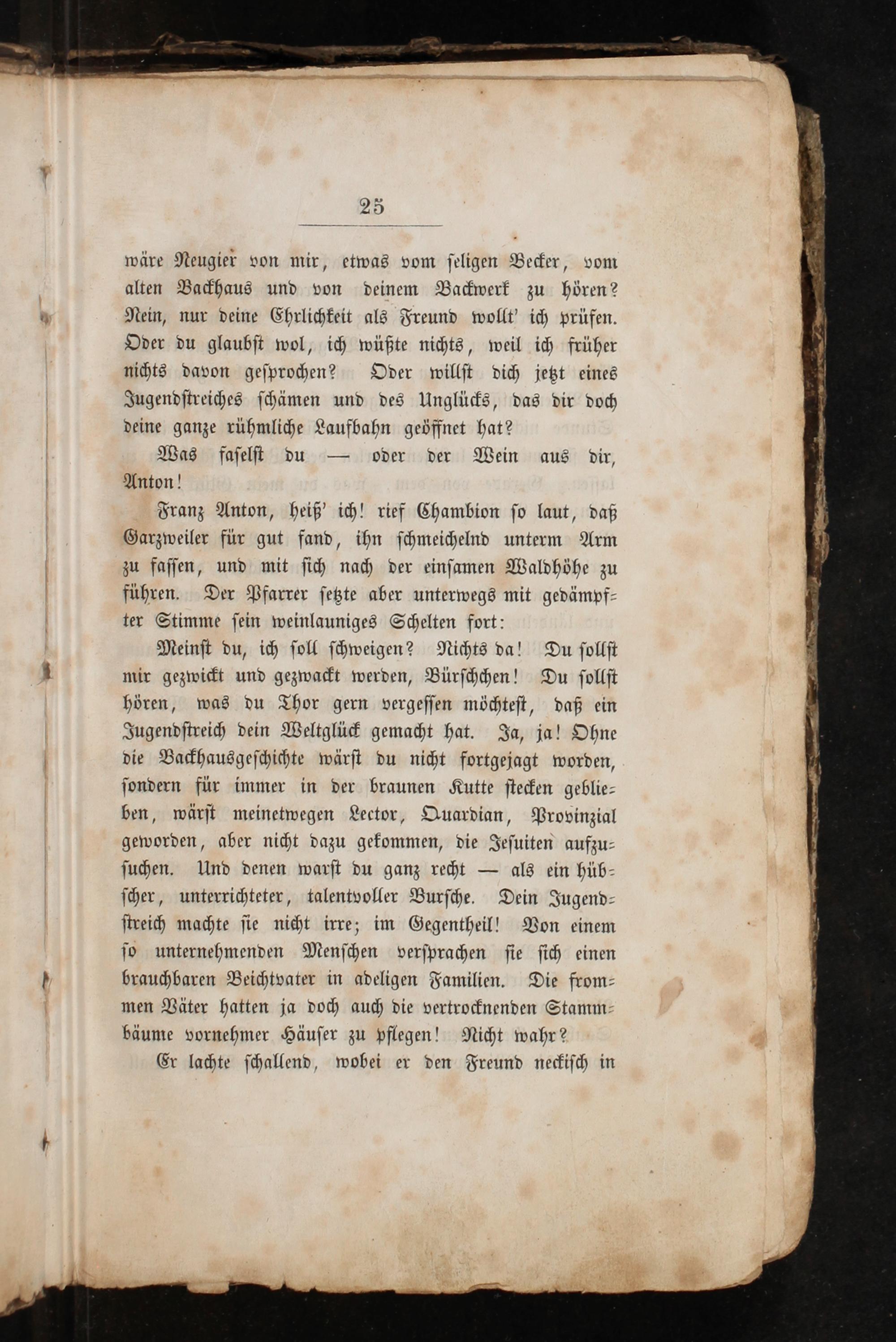 25

wäre Neugier von mir, etwas vom seligen Becker, vom alten Backhaus und von deinem Backwerk zu hören? Nein, nur deine Ehrlichkeit als Freund wollt' ich prüfen. Oder du glaubst wol, ich wüßte nichts, weil ich früher nichts davon gesprochen? Oder willst dich jetzt eines Jugendstreiches schämen und des Unglücks, das dir doch deine ganze rühmliche Laufbahn geöffnet hat?

Was faselst du — oder der Wein aus dir, Anton!

Franz Anton, heiß' ich! rief Chambion so laut, daß Garzweiler für gut fand, ihn schmeichelnd unterm Arm zu fassen, und mit sich nach der einsamen Waldhöhe zu führen. Der Pfarrer setzte aber unterwegs mit gedämpfter Stimme sein weinlauniges Schelten fort:

Meinst du, ich soll schweigen? Nichts da! Du sollst mir gezwickt und gezwackt werden, Bürschchen! Du sollst hören, was du Thor gern vergessen möchtest, daß ein Jugendstreich dein Weltglück gemacht hat. Ja, ja! Ohne die Backhausgeschichte wärst du nicht fortgejagt worden, sondern für immer in der braunen Kutte stecken geblieben, wärst meinetwegen Lector, Quardian, Provinzial geworden, aber nicht dazu gekommen, die Jesuiten aufzusuchen. Und denen warst du ganz recht — als ein hübscher, unterrichteter, talentvoller Bursche. Dein Jugendstreich machte sie nicht irre; im Gegentheil! Von einem so unternehmenden Menschen versprachen sie sich einen brauchbaren Beichtvater in adeligen Familien. Die frommen Väter hatten ja doch auch die vertrocknenden Stammbäume vornehmer Häuser zu pflegen! Nicht wahr?

Er lachte schallend, wobei er den Freund neckisch in